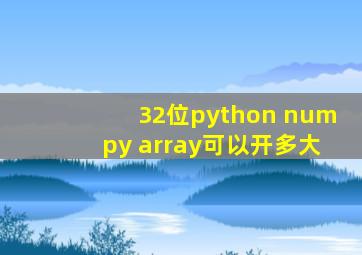 32位python numpy array可以开多大